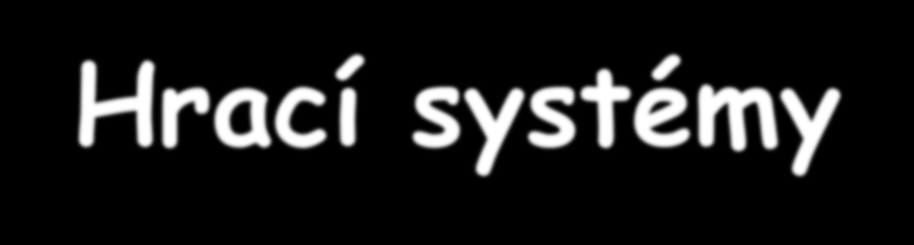 Hrací systémy